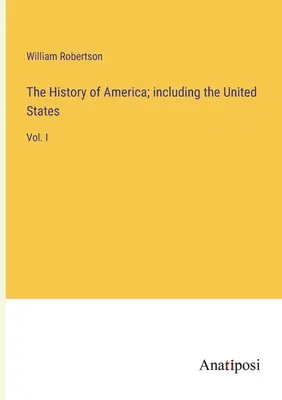 William Robertson

The History of America; including the United States

Vol. I

Anatiposi